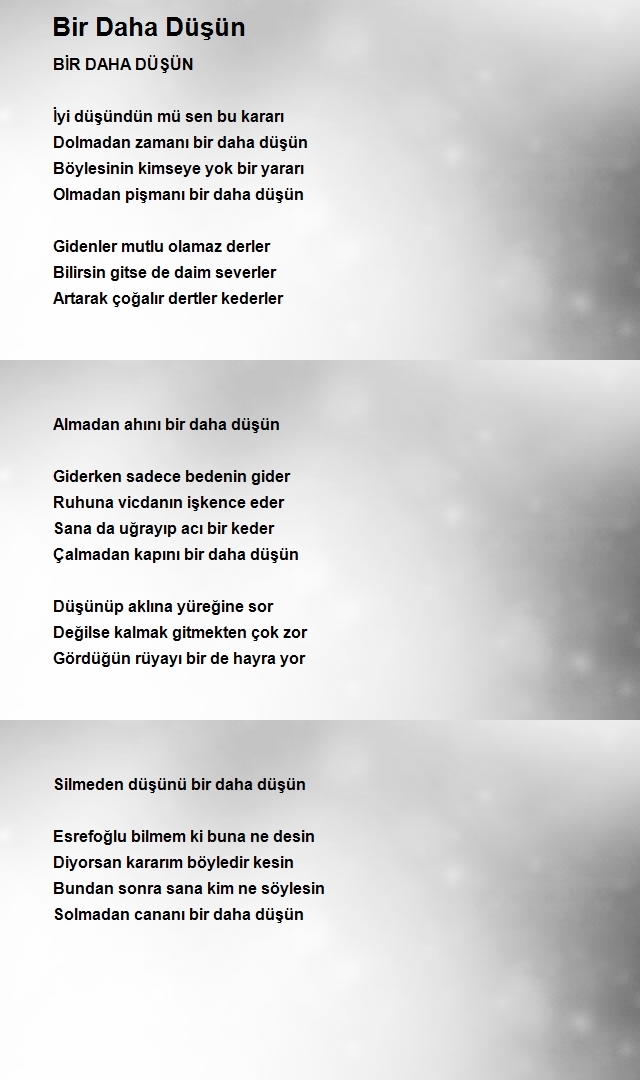 Bir Daha Düşün

BİR DAHA DÜŞÜN

İyi düşündün mü sen bu kararı
Dolmadan zamanı bir daha düşün
Böylesinin kimseye yok bir yararı
Olmadan pişmanı bir daha düşün

Gidenler mutlu olamaz derler
Bilirsin gitse de daim severler
Artarak çoğalır dertler kederler

Almadan ahını bir daha düşün

Giderken sadece bedenin gider
Ruhuna vicdanın işkence eder
Sana da uğrayıp acı bir keder
Çalmadan kapını bir daha düşün

Düşünüp aklına yüreğine sor
Değilse kalmak gitmekten çok zor
Gördüğün rüyayı bir de hayra yor

Silmeden düşünü bir daha düşün

Esrefoğlu bilmem ki buna ne desin
Diyorsan kararım böyledir kesin
Bundan sonra sana kim ne söylesin
Solmadan cananı bir daha düşün